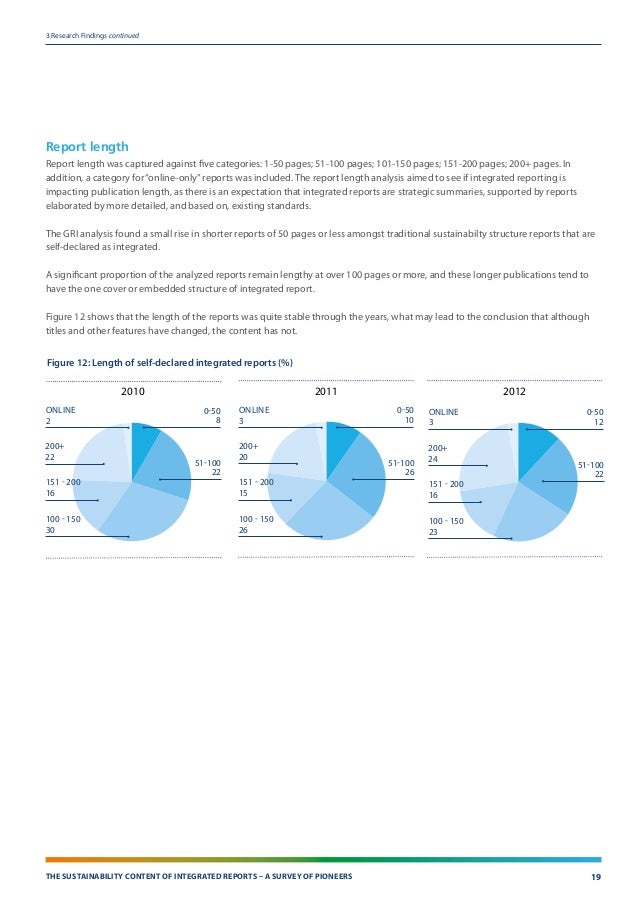 3 Research Findings continued

Report length

Report length was captured against five categories: 1-50 pages; 51-100 pages; 101-150 pages; 151-200 pages; 200+ pages. In addition, a category for "online-only" reports was included. The report length analysis aimed to see if integrated reporting is impacting publication length, as there is an expectation that integrated reports are strategic summaries, supported by reports elaborated by more detailed, and based on, existing standards.

The GRI analysis found a small rise in shorter reports of 50 pages or less amongst traditional sustainabilty structure reports that are self-declared as integrated.

A significant proportion of the analyzed reports remain lengthy at over 100 pages or more, and these longer publications tend to have the one cover or embedded structure of integrated report.

Figure 12 shows that the length of the reports was quite stable through the years, what may lead to the conclusion that although titles and other features have changed, the content has not.

Figure 12: Length of self-declared integrated reports (%)

2010
ONLINE 2
0-50 8
200+ 22
51-100 22
151 - 200 16
100 - 150 30

2011
ONLINE 3
0-50 10
200+ 20
51-100 26
151 - 200 15
100 - 150 26

2012
ONLINE 3
0-50 12
200+ 24
51-100 22
151 - 200 16
100 - 150 23

THE SUSTAINABILITY CONTENT OF INTEGRATED REPORTS – A SURVEY OF PIONEERS 19